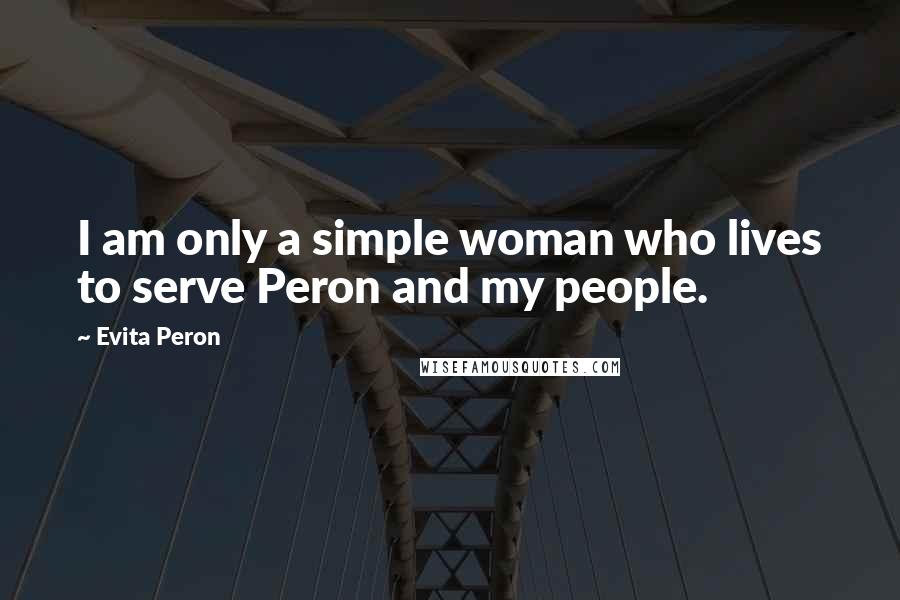 I am only a simple woman who lives to serve Peron and my people.

~ Evita Peron

WISEFAMOUSQUOTES.COM